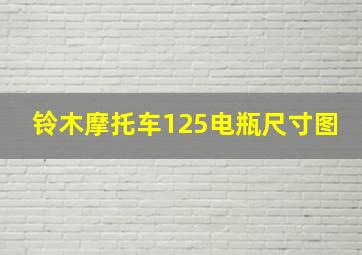 铃木摩托车125电瓶尺寸图